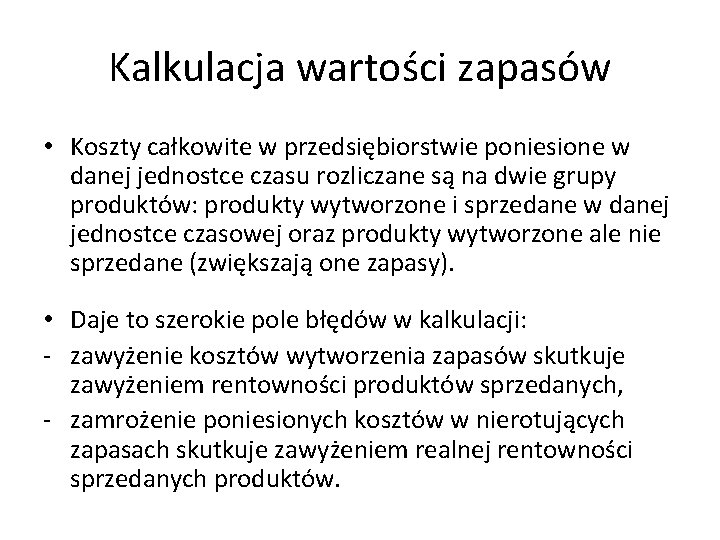 Kalkulacja wartości zapasów

• Koszty całkowite w przedsiębiorstwie poniesione w danej jednostce czasu rozliczane są na dwie grupy produktów: produkty wytworzone i sprzedane w danej jednostce czasowej oraz produkty wytworzone ale nie sprzedane (zwiększają one zapasy).

• Daje to szerokie pole błędów w kalkulacji:
- zawyżenie kosztów wytworzenia zapasów skutkuje zawyżeniem rentowności produktów sprzedanych,
- zamrożenie poniesionych kosztów w nierotujących zapasach skutkuje zawyżeniem realnej rentowności sprzedanych produktów.